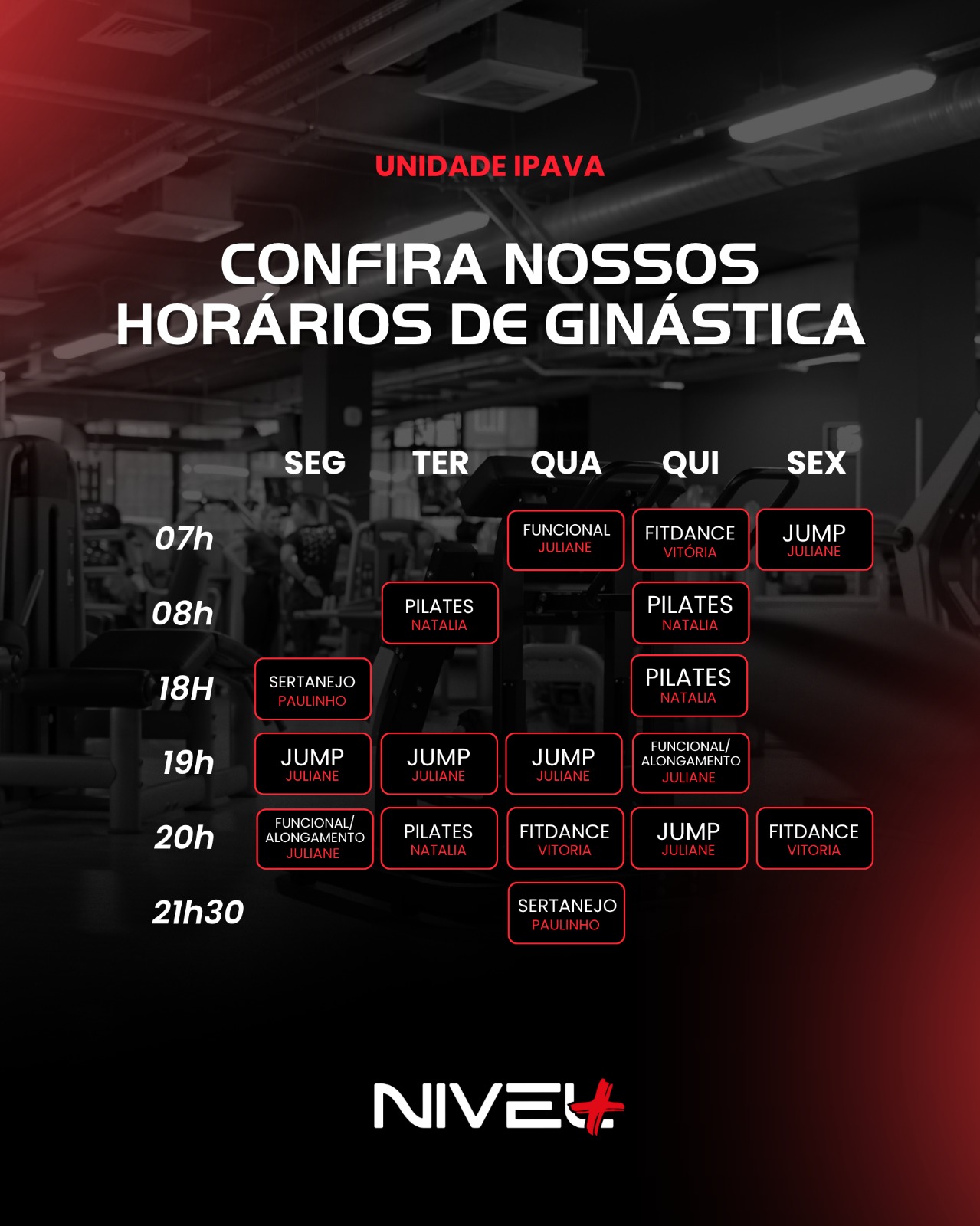 UNIDADE IPAVA

CONFIRA NOSSOS HORÁRIOS DE GINÁSTICA

| | SEG | TER | QUA | QUI | SEX |
|---|---|---|---|---|---|
| 07h | | | FUNCIONAL JULIANE | FITDANCE VITÓRIA | JUMP JULIANE |
| 08h | | PILATES NATALIA | | PILATES NATALIA | |
| 18H | SERTANEJO PAULINHO | | | PILATES NATALIA | |
| 19h | JUMP JULIANE | JUMP JULIANE | JUMP JULIANE | FUNCIONAL/ ALONGAMENTO JULIANE | |
| 20h | FUNCIONAL/ ALONGAMENTO JULIANE | PILATES NATALIA | FITDANCE VITORIA | JUMP JULIANE | FITDANCE VITORIA |
| 21h30 | | | SERTANEJO PAULINHO | | |

NIVEL+